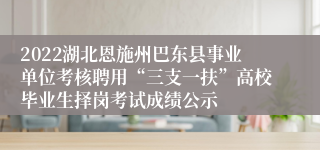 2022湖北恩施州巴东县事业单位考核聘用“三支一扶”高校毕业生择岗考试成绩公示